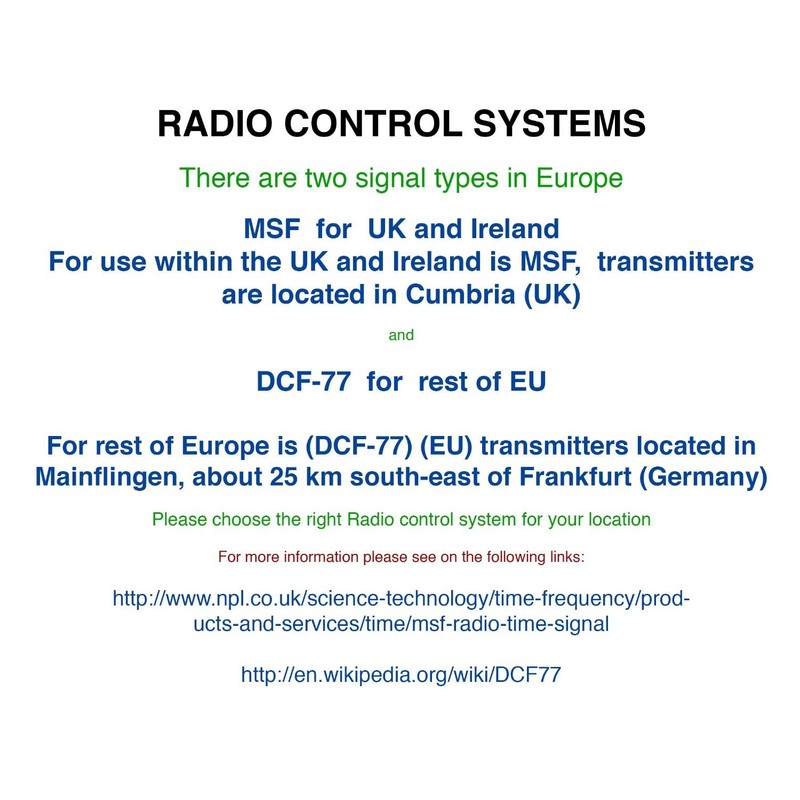 RADIO CONTROL SYSTEMS

There are two signal types in Europe

MSF for UK and Ireland
For use within the UK and Ireland is MSF, transmitters are located in Cumbria (UK)

and

DCF-77 for rest of EU

For rest of Europe is (DCF-77) (EU) transmitters located in Mainflingen, about 25 km south-east of Frankfurt (Germany)

Please choose the right Radio control system for your location

For more information please see on the following links:

http://www.npl.co.uk/science-technology/time-frequency/products-and-services/time/msf-radio-time-signal

http://en.wikipedia.org/wiki/DCF77